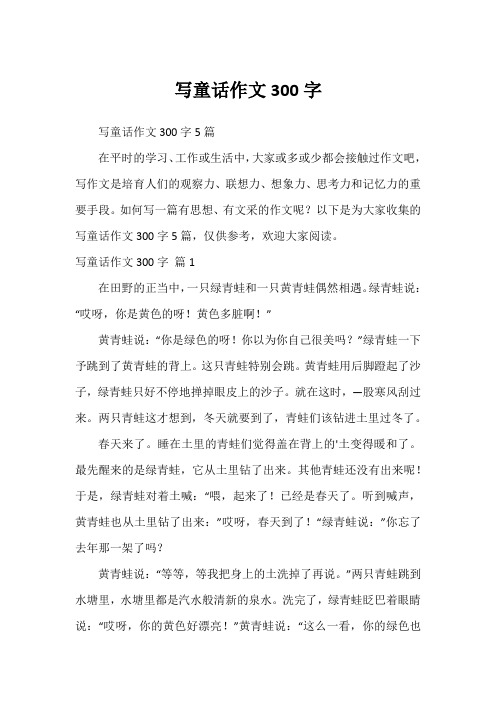 写童话作文300字

写童话作文300字5篇

在平时的学习、工作或生活中，大家或多或少都会接触过作文吧，写作文是培育人们的观察力、联想力、想象力、思考力和记忆力的重要手段。如何写一篇有思想、有文采的作文呢？以下是为大家收集的写童话作文300字5篇，仅供参考，欢迎大家阅读。

写童话作文300字 篇1

在田野的正当中，一只绿青蛙和一只黄青蛙偶然相遇。绿青蛙说：“哎呀，你是黄色的呀！黄色多脏啊！”

黄青蛙说：“你是绿色的呀！你以为你自己很美吗？”绿青蛙一下子跳到了黄青蛙的背上。这只青蛙特别会跳。黄青蛙用后脚蹬起了沙子，绿青蛙只好不停地掸掉眼皮上的沙子。就在这时，一股寒风刮过来。两只青蛙这才想到，冬天就要到了，青蛙们该钻进土里过冬了。

春天来了。睡在土里的青蛙们觉得盖在背上的'土变得暖和了。最先醒来的是绿青蛙，它从土里钻了出来。其他青蛙还没有出来呢！于是，绿青蛙对着土喊：“喂，起来了！已经是春天了。听到喊声，黄青蛙也从土里钻了出来：”哎呀，春天到了！“绿青蛙说：”你忘了去年那一架了吗？

黄青蛙说：“等等，等我把身上的土洗掉了再说。”两只青蛙跳到水塘里，水塘里都是汽水般清新的泉水。洗完了，绿青蛙眨巴着眼睛说：“哎呀，你的黄色好漂亮！”黄青蛙说：“这么一看，你的绿色也